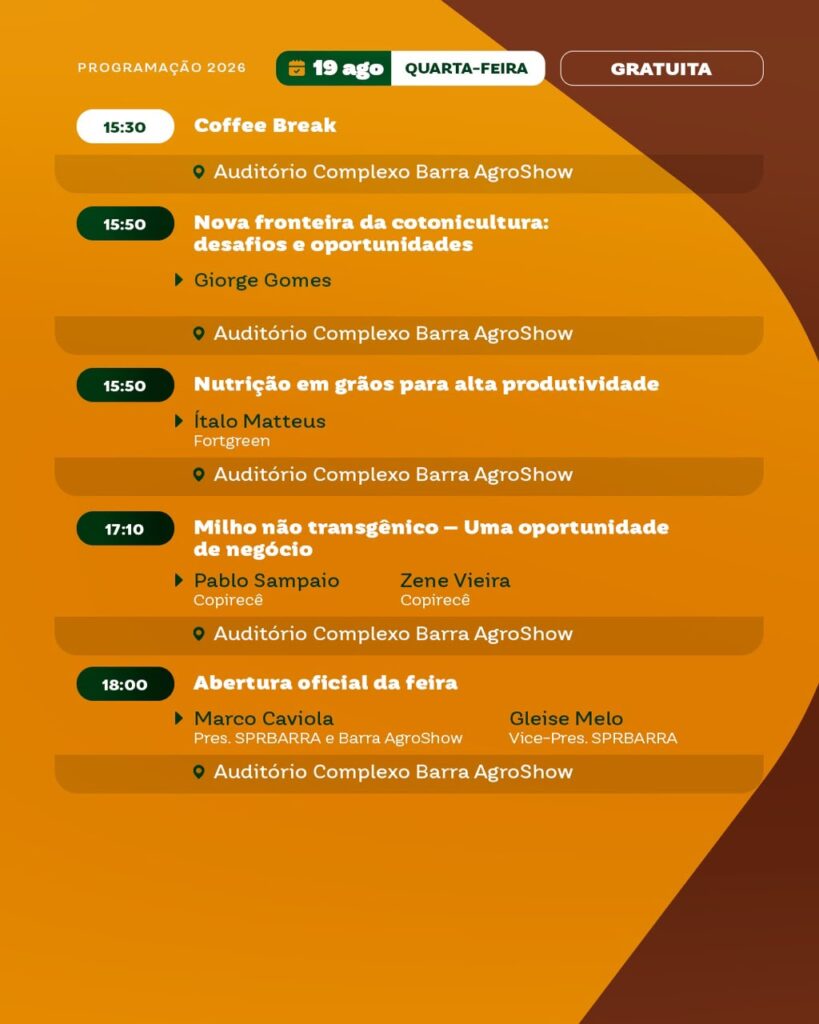 PROGRAMAÇÃO 2026 19 ago QUARTA-FEIRA GRATUITA

15:30 Coffee Break

Auditório Complexo Barra AgroShow

15:50 Nova fronteira da cotonicultura: desafios e oportunidades

Giorge Gomes

Auditório Complexo Barra AgroShow

15:50 Nutrição em grãos para alta produtividade

Ítalo Matteus
Fortgreen

Auditório Complexo Barra AgroShow

17:10 Milho não transgênico – Uma oportunidade de negócio

Pablo Sampaio
Copirecê

Zene Vieira
Copirecê

Auditório Complexo Barra AgroShow

18:00 Abertura oficial da feira

Marco Caviola
Pres. SPRBARRA e Barra AgroShow

Gleise Melo
Vice-Pres. SPRBARRA

Auditório Complexo Barra AgroShow